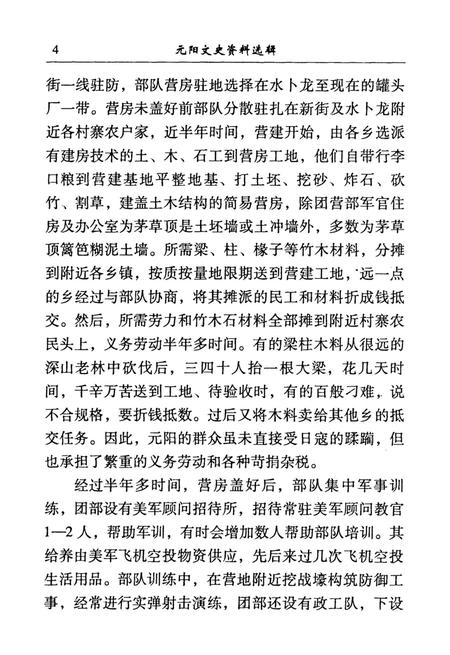 4 元阳文史资料选辑

街一线驻防，部队营房驻地选择在水卜龙至现在的罐头厂一带。营房未盖好前部队分散驻扎在新街及水卜龙附近各村寨农户家，近半年时间，营建开始，由各乡选派有建房技术的土、木、石工到营房工地，他们自带行李口粮到营建基地平整地基、打土坯、挖砂、炸石、砍竹、割草，建盖土木结构的简易营房，除团营部军官住房及办公室为茅草顶是土坯墙或土冲墙外，多数为茅草顶篱笆糊泥土墙。所需梁、柱、椽子等竹木材料，分摊到附近各乡镇，按质按量地限期送到营建工地，远一点的乡经过与部队协商，将其摊派的民工和材料折成钱抵交。然后，所需劳力和竹木石材料全部摊到附近村寨农民头上，义务劳动半年多时间。有的梁柱木料从很远的深山老林中砍伐后，三四十人抬一根大梁，花几天时间，千辛万苦送到工地、待验收时，有的百般刁难，说不合规格，要折钱抵数。过后又将木料卖给其他乡的抵交任务。因此，元阳的群众虽未直接受日寇的蹂躏，但也承担了繁重的义务劳动和各种苛捐杂税。

经过半年多时间，营房盖好后，部队集中军事训练，团部设有美军顾问招待所，招待常驻美军顾问教官1—2人，帮助军训，有时会增加数人帮助部队培训。其给养由美军飞机空投物资供应，先后来过几次飞机空投生活用品。部队训练中，在营地附近挖战壕构筑防御工事，经常进行实弹射击演练，团部还设有政工队，下设